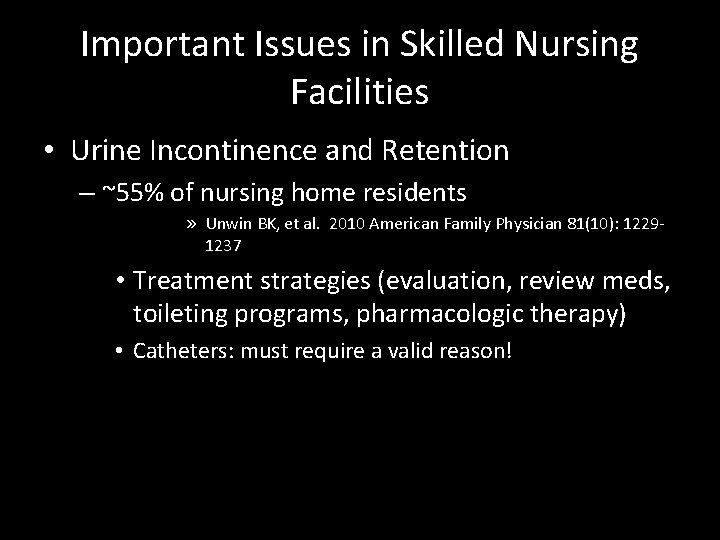 Important Issues in Skilled Nursing Facilities

• Urine Incontinence and Retention

– ~55% of nursing home residents

» Unwin BK, et al. 2010 American Family Physician 81(10): 1229-1237

• Treatment strategies (evaluation, review meds, toileting programs, pharmacologic therapy)

• Catheters: must require a valid reason!